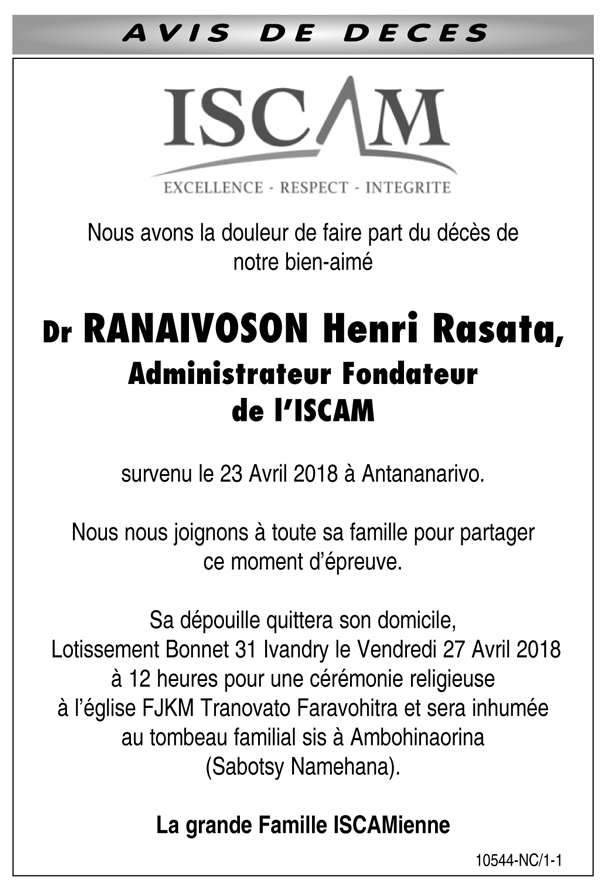 AVIS DE DECES

ISCAM

EXCELLENCE - RESPECT - INTEGRITE

Nous avons la douleur de faire part du décès de notre bien-aimé

Dr RANAIVOSON Henri Rasata,
Administrateur Fondateur de l'ISCAM

survenu le 23 Avril 2018 à Antananarivo.

Nous nous joignons à toute sa famille pour partager ce moment d'épreuve.

Sa dépouille quittera son domicile, Lotissement Bonnet 31 Ivandry le Vendredi 27 Avril 2018 à 12 heures pour une cérémonie religieuse à l'église FJKM Tranovato Faravohitra et sera inhumée au tombeau familial sis à Ambohinaorina (Sabotsy Namehana).

La grande Famille ISCAMienne

10544-NC/1-1